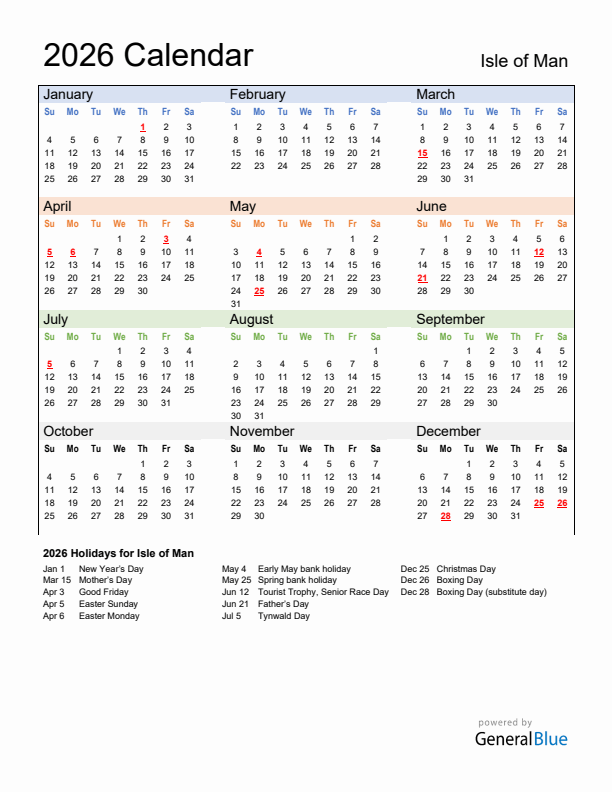 2026 Calendar

Isle of Man

January

| Su | Mo | Tu | We | Th | Fr | Sa |
|---|---|---|---|---|---|---|
| | | | | 1 | 2 | 3 |
| 4 | 5 | 6 | 7 | 8 | 9 | 10 |
| 11 | 12 | 13 | 14 | 15 | 16 | 17 |
| 18 | 19 | 20 | 21 | 22 | 23 | 24 |
| 25 | 26 | 27 | 28 | 29 | 30 | 31 |

February

| Su | Mo | Tu | We | Th | Fr | Sa |
|---|---|---|---|---|---|---|
| 1 | 2 | 3 | 4 | 5 | 6 | 7 |
| 8 | 9 | 10 | 11 | 12 | 13 | 14 |
| 15 | 16 | 17 | 18 | 19 | 20 | 21 |
| 22 | 23 | 24 | 25 | 26 | 27 | 28 |

March

| Su | Mo | Tu | We | Th | Fr | Sa |
|---|---|---|---|---|---|---|
| 1 | 2 | 3 | 4 | 5 | 6 | 7 |
| 8 | 9 | 10 | 11 | 12 | 13 | 14 |
| 15 | 16 | 17 | 18 | 19 | 20 | 21 |
| 22 | 23 | 24 | 25 | 26 | 27 | 28 |
| 29 | 30 | 31 | | | | |

April

| Su | Mo | Tu | We | Th | Fr | Sa |
|---|---|---|---|---|---|---|
| | | | 1 | 2 | 3 | 4 |
| 5 | 6 | 7 | 8 | 9 | 10 | 11 |
| 12 | 13 | 14 | 15 | 16 | 17 | 18 |
| 19 | 20 | 21 | 22 | 23 | 24 | 25 |
| 26 | 27 | 28 | 29 | 30 | | |

May

| Su | Mo | Tu | We | Th | Fr | Sa |
|---|---|---|---|---|---|---|
| | | | | | 1 | 2 |
| 3 | 4 | 5 | 6 | 7 | 8 | 9 |
| 10 | 11 | 12 | 13 | 14 | 15 | 16 |
| 17 | 18 | 19 | 20 | 21 | 22 | 23 |
| 24 | 25 | 26 | 27 | 28 | 29 | 30 |
| 31 | | | | | | |

June

| Su | Mo | Tu | We | Th | Fr | Sa |
|---|---|---|---|---|---|---|
| | 1 | 2 | 3 | 4 | 5 | 6 |
| 7 | 8 | 9 | 10 | 11 | 12 | 13 |
| 14 | 15 | 16 | 17 | 18 | 19 | 20 |
| 21 | 22 | 23 | 24 | 25 | 26 | 27 |
| 28 | 29 | 30 | | | | |

July

| Su | Mo | Tu | We | Th | Fr | Sa |
|---|---|---|---|---|---|---|
| | | | 1 | 2 | 3 | 4 |
| 5 | 6 | 7 | 8 | 9 | 10 | 11 |
| 12 | 13 | 14 | 15 | 16 | 17 | 18 |
| 19 | 20 | 21 | 22 | 23 | 24 | 25 |
| 26 | 27 | 28 | 29 | 30 | 31 | |

August

| Su | Mo | Tu | We | Th | Fr | Sa |
|---|---|---|---|---|---|---|
| | | | | | | 1 |
| 2 | 3 | 4 | 5 | 6 | 7 | 8 |
| 9 | 10 | 11 | 12 | 13 | 14 | 15 |
| 16 | 17 | 18 | 19 | 20 | 21 | 22 |
| 23 | 24 | 25 | 26 | 27 | 28 | 29 |
| 30 | 31 | | | | | |

September

| Su | Mo | Tu | We | Th | Fr | Sa |
|---|---|---|---|---|---|---|
| | | 1 | 2 | 3 | 4 | 5 |
| 6 | 7 | 8 | 9 | 10 | 11 | 12 |
| 13 | 14 | 15 | 16 | 17 | 18 | 19 |
| 20 | 21 | 22 | 23 | 24 | 25 | 26 |
| 27 | 28 | 29 | 30 | | | |

October

| Su | Mo | Tu | We | Th | Fr | Sa |
|---|---|---|---|---|---|---|
| | | | | 1 | 2 | 3 |
| 4 | 5 | 6 | 7 | 8 | 9 | 10 |
| 11 | 12 | 13 | 14 | 15 | 16 | 17 |
| 18 | 19 | 20 | 21 | 22 | 23 | 24 |
| 25 | 26 | 27 | 28 | 29 | 30 | 31 |

November

| Su | Mo | Tu | We | Th | Fr | Sa |
|---|---|---|---|---|---|---|
| 1 | 2 | 3 | 4 | 5 | 6 | 7 |
| 8 | 9 | 10 | 11 | 12 | 13 | 14 |
| 15 | 16 | 17 | 18 | 19 | 20 | 21 |
| 22 | 23 | 24 | 25 | 26 | 27 | 28 |
| 29 | 30 | | | | | |

December

| Su | Mo | Tu | We | Th | Fr | Sa |
|---|---|---|---|---|---|---|
| | | 1 | 2 | 3 | 4 | 5 |
| 6 | 7 | 8 | 9 | 10 | 11 | 12 |
| 13 | 14 | 15 | 16 | 17 | 18 | 19 |
| 20 | 21 | 22 | 23 | 24 | 25 | 26 |
| 27 | 28 | 29 | 30 | 31 | | |

2026 Holidays for Isle of Man

Jan 1 New Year's Day
Mar 15 Mother's Day
Apr 3 Good Friday
Apr 5 Easter Sunday
Apr 6 Easter Monday

May 4 Early May bank holiday
May 25 Spring bank holiday
Jun 12 Tourist Trophy, Senior Race Day
Jun 21 Father's Day
Jul 5 Tynwald Day

Dec 25 Christmas Day
Dec 26 Boxing Day
Dec 28 Boxing Day (substitute day)

powered by
GeneralBlue